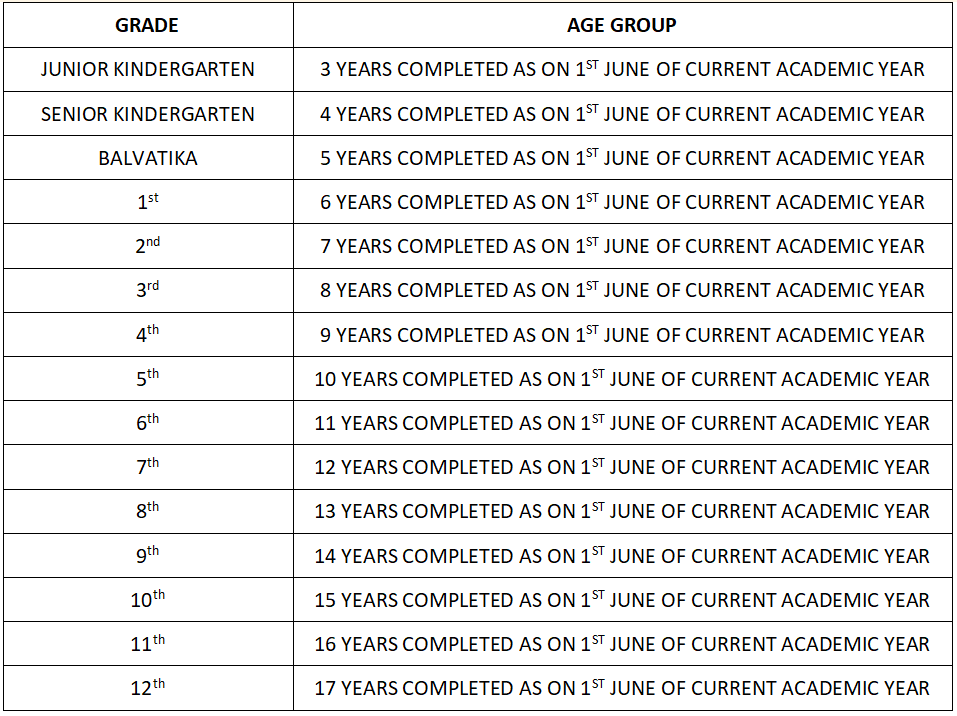 | GRADE | AGE GROUP |
|---|---|
| JUNIOR KINDERGARTEN | 3 YEARS COMPLETED AS ON 1$^{ST}$ JUNE OF CURRENT ACADEMIC YEAR |
| SENIOR KINDERGARTEN | 4 YEARS COMPLETED AS ON 1$^{ST}$ JUNE OF CURRENT ACADEMIC YEAR |
| BALVATIKA | 5 YEARS COMPLETED AS ON 1$^{ST}$ JUNE OF CURRENT ACADEMIC YEAR |
| 1$^{st}$ | 6 YEARS COMPLETED AS ON 1$^{ST}$ JUNE OF CURRENT ACADEMIC YEAR |
| 2$^{nd}$ | 7 YEARS COMPLETED AS ON 1$^{ST}$ JUNE OF CURRENT ACADEMIC YEAR |
| 3$^{rd}$ | 8 YEARS COMPLETED AS ON 1$^{ST}$ JUNE OF CURRENT ACADEMIC YEAR |
| 4$^{th}$ | 9 YEARS COMPLETED AS ON 1$^{ST}$ JUNE OF CURRENT ACADEMIC YEAR |
| 5$^{th}$ | 10 YEARS COMPLETED AS ON 1$^{ST}$ JUNE OF CURRENT ACADEMIC YEAR |
| 6$^{th}$ | 11 YEARS COMPLETED AS ON 1$^{ST}$ JUNE OF CURRENT ACADEMIC YEAR |
| 7$^{th}$ | 12 YEARS COMPLETED AS ON 1$^{ST}$ JUNE OF CURRENT ACADEMIC YEAR |
| 8$^{th}$ | 13 YEARS COMPLETED AS ON 1$^{ST}$ JUNE OF CURRENT ACADEMIC YEAR |
| 9$^{th}$ | 14 YEARS COMPLETED AS ON 1$^{ST}$ JUNE OF CURRENT ACADEMIC YEAR |
| 10$^{th}$ | 15 YEARS COMPLETED AS ON 1$^{ST}$ JUNE OF CURRENT ACADEMIC YEAR |
| 11$^{th}$ | 16 YEARS COMPLETED AS ON 1$^{ST}$ JUNE OF CURRENT ACADEMIC YEAR |
| 12$^{th}$ | 17 YEARS COMPLETED AS ON 1$^{ST}$ JUNE OF CURRENT ACADEMIC YEAR |